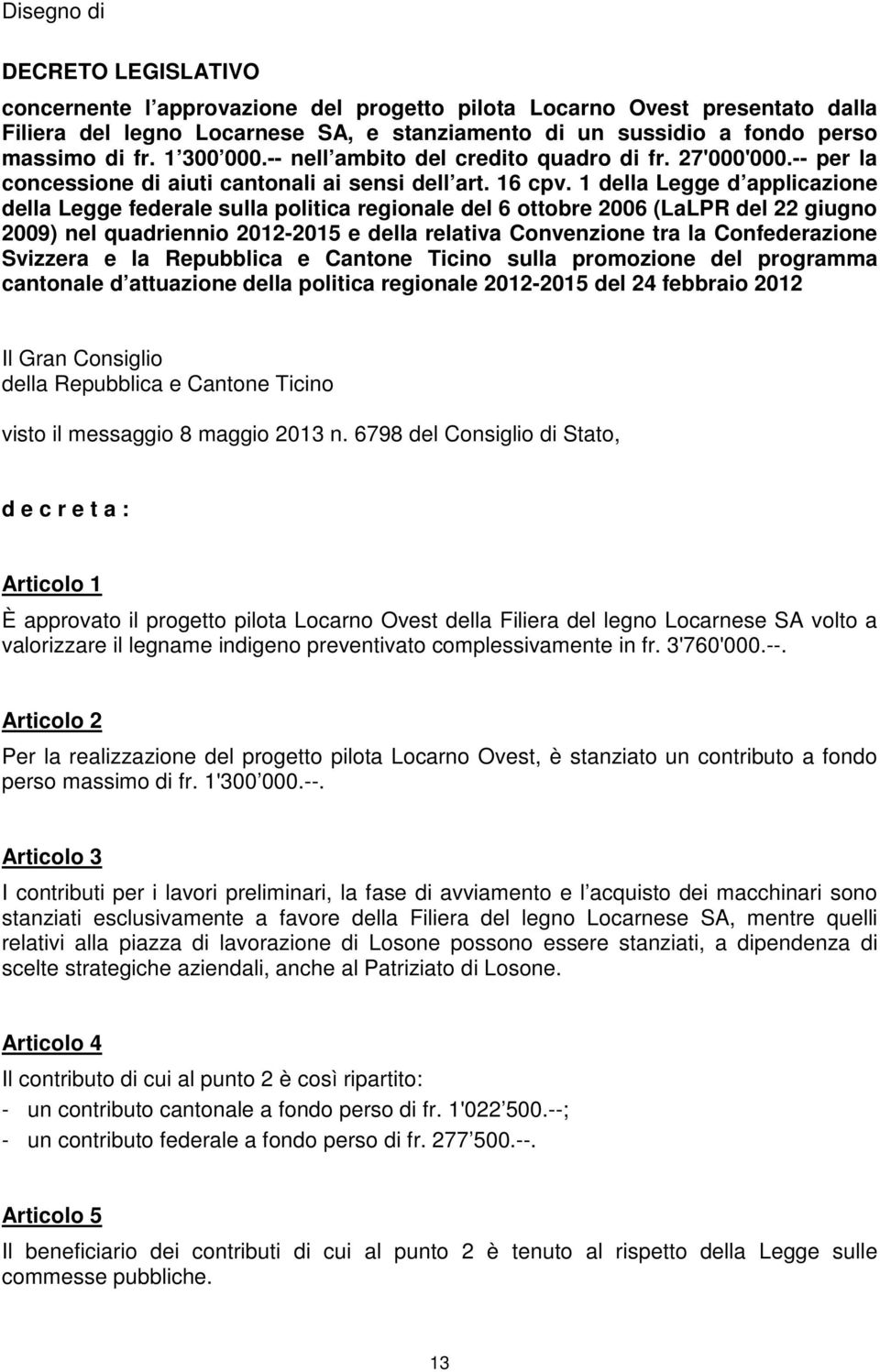 Disegno di

DECRETO LEGISLATIVO

concernente l approvazione del progetto pilota Locarno Ovest presentato dalla Filiera del legno Locarnese SA, e stanziamento di un sussidio a fondo perso massimo di fr. 1 300 000.-- nell ambito del credito quadro di fr. 27'000'000.-- per la concessione di aiuti cantonali ai sensi dell art. 16 cpv. 1 della Legge d applicazione della Legge federale sulla politica regionale del 6 ottobre 2006 (LaLPR del 22 giugno 2009) nel quadriennio 2012-2015 e della relativa Convenzione tra la Confederazione Svizzera e la Repubblica e Cantone Ticino sulla promozione del programma cantonale d attuazione della politica regionale 2012-2015 del 24 febbraio 2012

Il Gran Consiglio
della Repubblica e Cantone Ticino

visto il messaggio 8 maggio 2013 n. 6798 del Consiglio di Stato,

d e c r e t a :

Articolo 1

È approvato il progetto pilota Locarno Ovest della Filiera del legno Locarnese SA volto a valorizzare il legname indigeno preventivato complessivamente in fr. 3'760'000.--.

Articolo 2

Per la realizzazione del progetto pilota Locarno Ovest, è stanziato un contributo a fondo perso massimo di fr. 1'300 000.--.

Articolo 3

I contributi per i lavori preliminari, la fase di avviamento e l acquisto dei macchinari sono stanziati esclusivamente a favore della Filiera del legno Locarnese SA, mentre quelli relativi alla piazza di lavorazione di Losone possono essere stanziati, a dipendenza di scelte strategiche aziendali, anche al Patriziato di Losone.

Articolo 4

Il contributo di cui al punto 2 è così ripartito:
- un contributo cantonale a fondo perso di fr. 1'022 500.--;
- un contributo federale a fondo perso di fr. 277 500.--.

Articolo 5

Il beneficiario dei contributi di cui al punto 2 è tenuto al rispetto della Legge sulle commesse pubbliche.

13